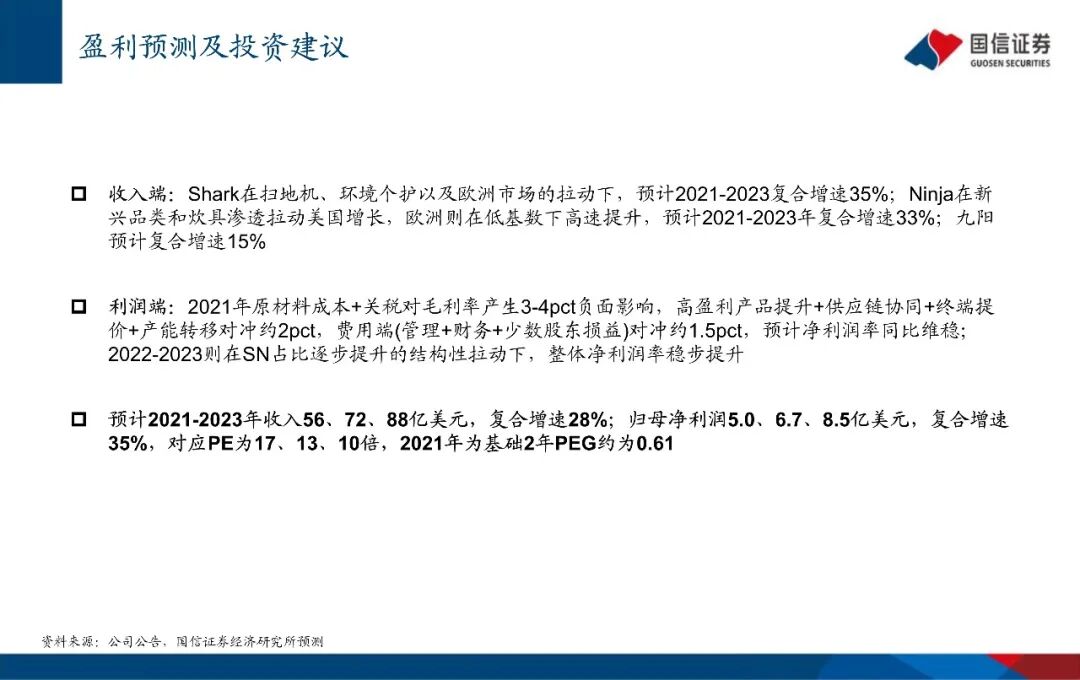 盈利预测及投资建议

国信证券
GUOSEN SECURITIES

☐ 收入端：Shark在扫地机、环境个护以及欧洲市场的拉动下，预计2021-2023复合增速35%；Ninja在新兴品类和炊具渗透拉动美国增长，欧洲则在低基数下高速提升，预计2021-2023年复合增速33%；九阳预计复合增速15%

☐ 利润端：2021年原材料成本+关税对毛利率产生3-4pct负面影响，高盈利产品提升+供应链协同+终端提价+产能转移对冲约2pct，费用端(管理+财务+少数股东损益)对冲约1.5pct，预计净利润率同比维稳；2022-2023则在SN占比逐步提升的结构性拉动下，整体净利润率稳步提升

☐ 预计2021-2023年收入56、72、88亿美元，复合增速28%；归母净利润5.0、6.7、8.5亿美元，复合增速35%，对应PE为17、13、10倍，2021年为基础2年PEG约为0.61

资料来源：公司公告，国信证券经济研究所预测